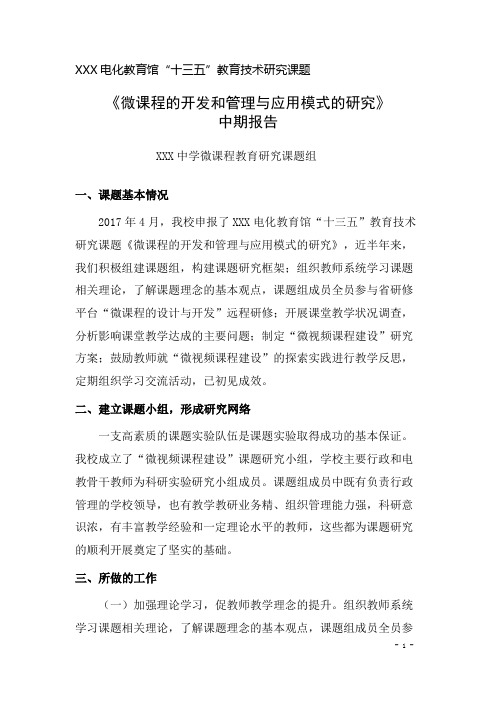 XXX 电化教育馆“十三五”教育技术研究课题

《微课程的开发和管理与应用模式的研究》
中期报告

XXX 中学微课程教育研究课题组

一、课题基本情况

2017 年 4 月，我校申报了 XXX 电化教育馆“十三五”教育技术研究课题《微课程的开发和管理与应用模式的研究》，近半年来，我们积极组建课题组，构建课题研究框架；组织教师系统学习课题相关理论，了解课题理念的基本观点，课题组成员全员参与省研修平台“微课程的设计与开发”远程研修；开展课堂教学状况调查，分析影响课堂教学达成的主要问题；制定“微视频课程建设”研究方案；鼓励教师就“微视频课程建设”的探索实践进行教学反思，定期组织学习交流活动，已初见成效。

二、建立课题小组，形成研究网络

一支高素质的课题实验队伍是课题实验取得成功的基本保证。我校成立了“微视频课程建设”课题研究小组，学校主要行政和电教骨干教师为科研实验研究小组成员。课题组成员中既有负责行政管理的学校领导，也有教学教研业务精、组织管理能力强，科研意识浓，有丰富教学经验和一定理论水平的教师，这些都为课题研究的顺利开展奠定了坚实的基础。

三、所做的工作

（一）加强理论学习，促教师教学理念的提升。组织教师系统学习课题相关理论，了解课题理念的基本观点，课题组成员全员参

- 1 -